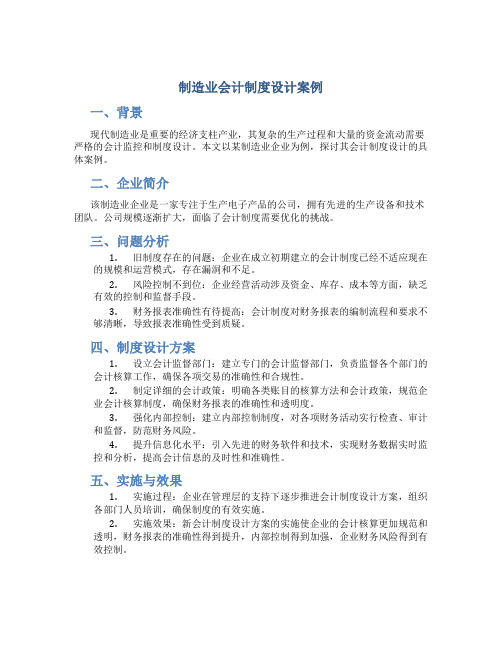 制造业会计制度设计案例

一、背景

现代制造业是重要的经济支柱产业，其复杂的生产过程和大量的资金流动需要严格的会计监控和制度设计。本文以某制造业企业为例，探讨其会计制度设计的具体案例。

二、企业简介

该制造业企业是一家专注于生产电子产品的公司，拥有先进的生产设备和技术团队。公司规模逐渐扩大，面临了会计制度需要优化的挑战。

三、问题分析

1. 旧制度存在的问题：企业在成立初期建立的会计制度已经不适应现在的规模和运营模式，存在漏洞和不足。

2. 风险控制不到位：企业经营活动涉及资金、库存、成本等方面，缺乏有效的控制和监督手段。

3. 财务报表准确性有待提高：会计制度对财务报表的编制流程和要求不够清晰，导致报表准确性受到质疑。

四、制度设计方案

1. 设立会计监督部门：建立专门的会计监督部门，负责监督各个部门的会计核算工作，确保各项交易的准确性和合规性。

2. 制定详细的会计政策：明确各类账目的核算方法和会计政策，规范企业会计核算制度，确保财务报表的准确性和透明度。

3. 强化内部控制：建立内部控制制度，对各项财务活动实行检查、审计和监督，防范财务风险。

4. 提升信息化水平：引入先进的财务软件和技术，实现财务数据实时监控和分析，提高会计信息的及时性和准确性。

五、实施与效果

1. 实施过程：企业在管理层的支持下逐步推进会计制度设计方案，组织各部门人员培训，确保制度的有效实施。

2. 实施效果：新会计制度设计方案的实施使企业的会计核算更加规范和透明，财务报表的准确性得到提升，内部控制得到加强，企业财务风险得到有效控制。